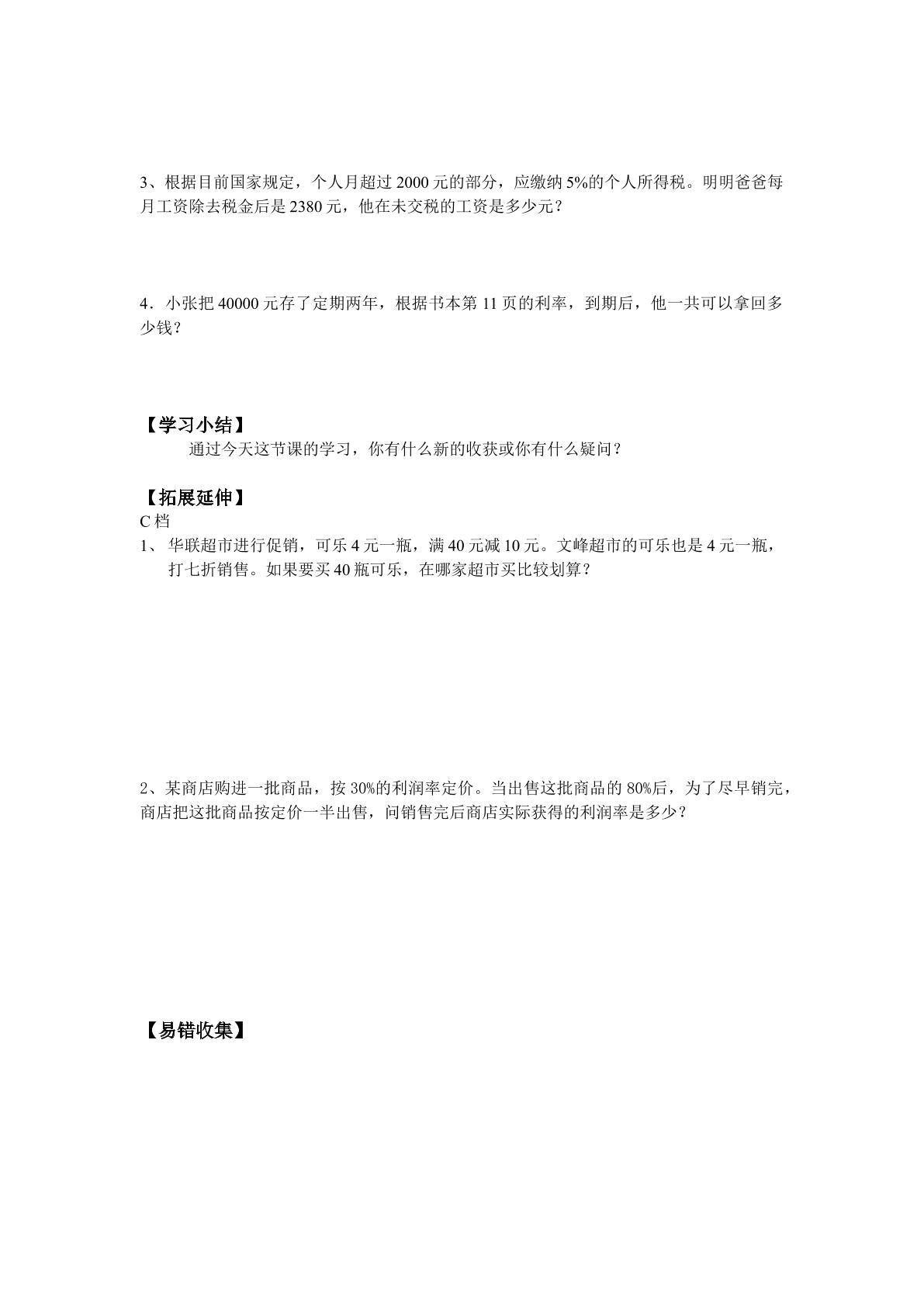 3、根据目前国家规定，个人月超过2000元的部分，应缴纳5%的个人所得税。明明爸爸每月工资除去税金后是2380元，他在未交税的工资是多少元？

4．小张把40000元存了定期两年，根据书本第11页的利率，到期后，他一共可以拿回多少钱？

【学习小结】

通过今天这节课的学习，你有什么新的收获或你有什么疑问？

【拓展延伸】

C档

1、华联超市进行促销，可乐4元一瓶，满40元减10元。文峰超市的可乐也是4元一瓶，打七折销售。如果要买40瓶可乐，在哪家超市买比较划算？

2、某商店购进一批商品，按30%的利润率定价。当出售这批商品的80%后，为了尽早销完，商店把这批商品按定价一半出售，问销售完后商店实际获得的利润率是多少？

【易错收集】